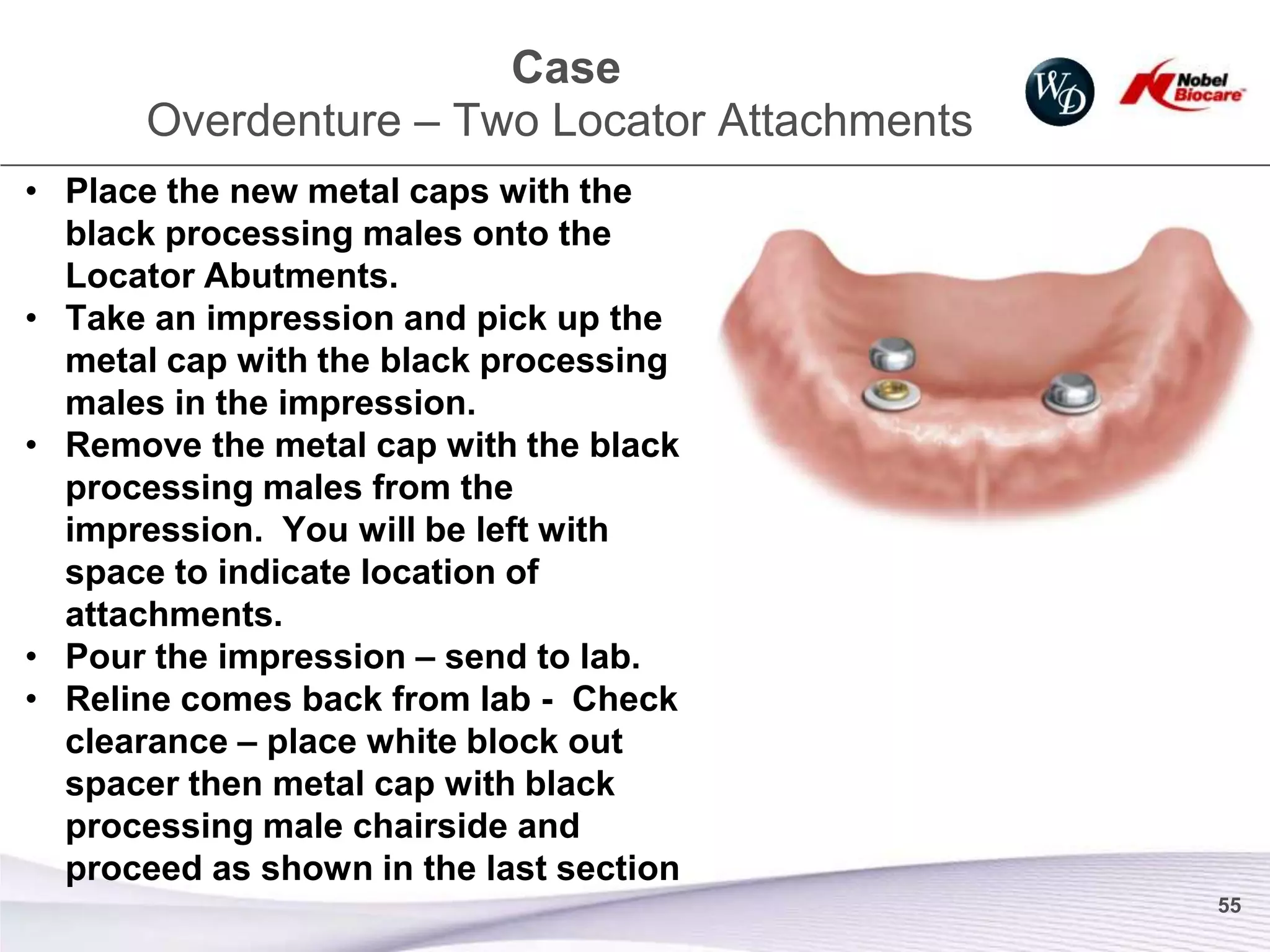 Case
Overdenture – Two Locator Attachments

WD

Nobel Biocare

• Place the new metal caps with the black processing males onto the Locator Abutments.
• Take an impression and pick up the metal cap with the black processing males in the impression.
• Remove the metal cap with the black processing males from the impression. You will be left with space to indicate location of attachments.
• Pour the impression – send to lab.
• Reline comes back from lab - Check clearance – place white block out spacer then metal cap with black processing male chairside and proceed as shown in the last section

55